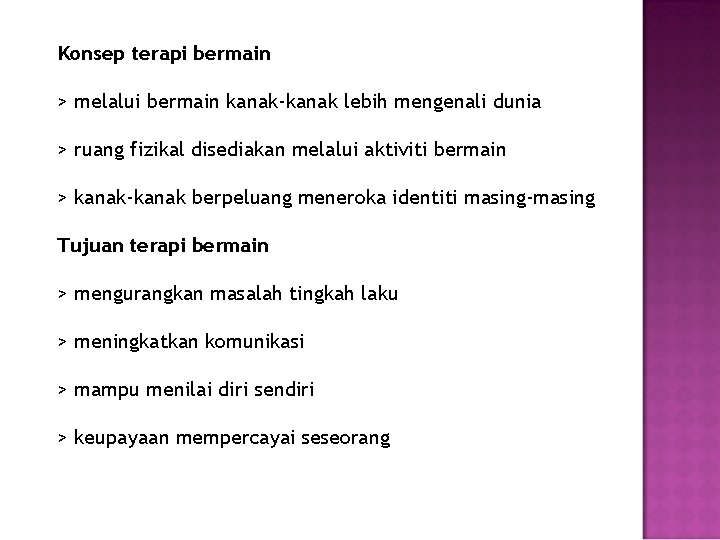 Konsep terapi bermain

> melalui bermain kanak-kanak lebih mengenali dunia

> ruang fizikal disediakan melalui aktiviti bermain

> kanak-kanak berpeluang meneroka identiti masing-masing

Tujuan terapi bermain

> mengurangkan masalah tingkah laku

> meningkatkan komunikasi

> mampu menilai diri sendiri

> keupayaan mempercayai seseorang